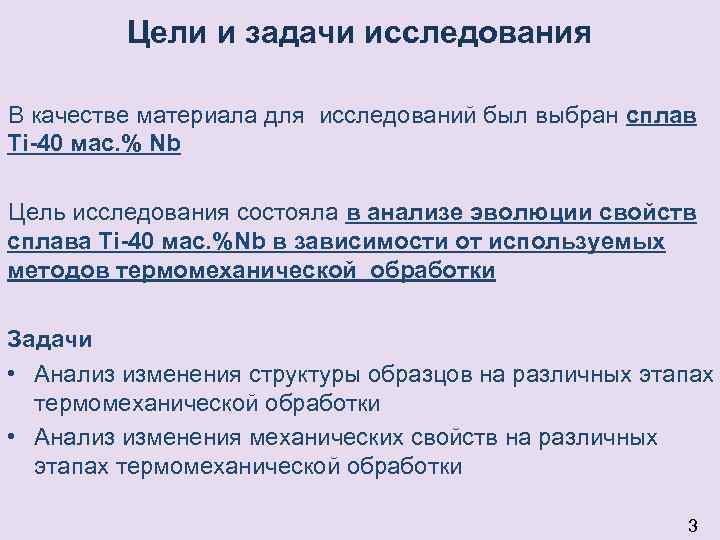 Цели и задачи исследования

В качестве материала для исследований был выбран сплав Ti-40 мас.% Nb

Цель исследования состояла в анализе эволюции свойств сплава Ti-40 мас.%Nb в зависимости от используемых методов термомеханической обработки

Задачи

• Анализ изменения структуры образцов на различных этапах термомеханической обработки
• Анализ изменения механических свойств на различных этапах термомеханической обработки

3